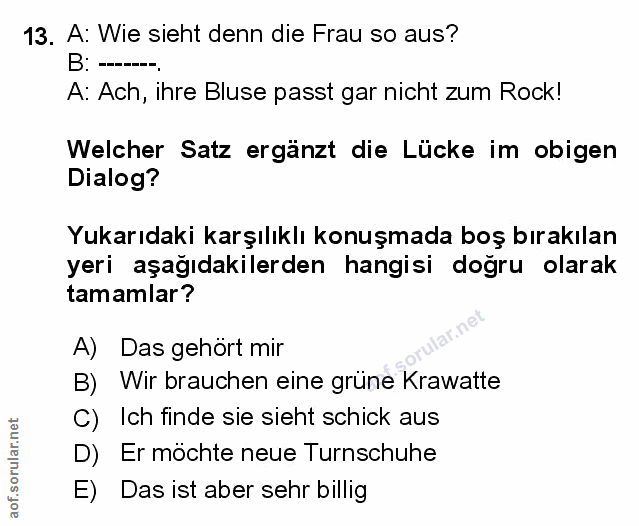 13. A: Wie sieht denn die Frau so aus?
B: -------.
A: Ach, ihre Bluse passt gar nicht zum Rock!

Welcher Satz ergänzt die Lücke im obigen Dialog?

Yukarıdaki karşılıklı konuşmada boş bırakılan yeri aşağıdakilerden hangisi doğru olarak tamamlar?

A) Das gehört mir
B) Wir brauchen eine grüne Krawatte
C) Ich finde sie sieht schick aus
D) Er möchte neue Turnschuhe
E) Das ist aber sehr billig

aof.sorular.net